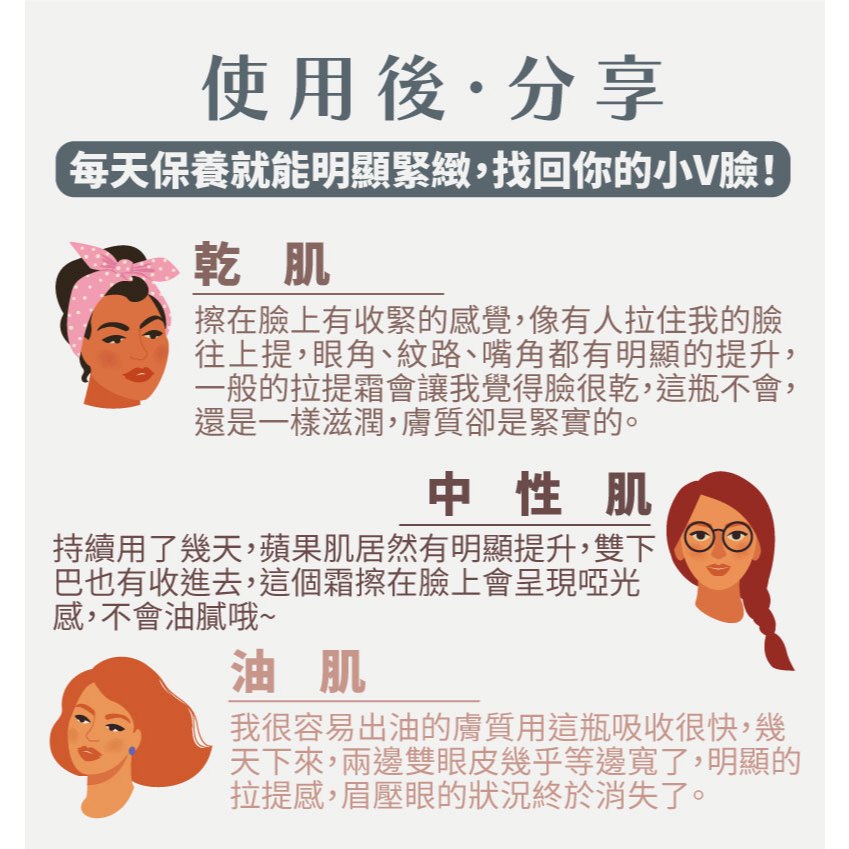 使用後·分享

每天保養就能明顯緊緻,找回你的小V臉!

乾 肌

擦在臉上有收緊的感覺,像有人拉住我的臉往上提,眼角、紋路、嘴角都有明顯的提升,一般的拉提霜會讓我覺得臉很乾,這瓶不會,還是一樣滋潤,膚質卻是緊實的。

中 性 肌

持續用了幾天,蘋果肌居然有明顯提升,雙下巴也有收進去,這個霜擦在臉上會呈現啞光感,不會油膩哦~

油 肌

我很容易出油的膚質用這瓶吸收很快,幾天下來,兩邊雙眼皮幾乎等邊寬了,明顯的拉提感,眉壓眼的狀況終於消失了。